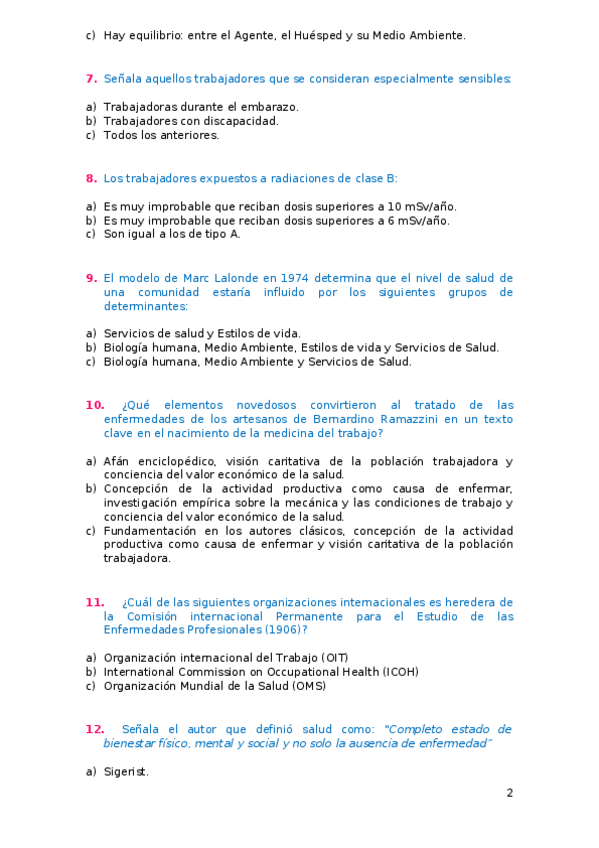 c) Hay equilibrio: entre el Agente, el Huésped y su Medio Ambiente.

7. Señala aquellos trabajadores que se consideran especialmente sensibles:

a) Trabajadoras durante el embarazo.
b) Trabajadores con discapacidad.
c) Todos los anteriores.

8. Los trabajadores expuestos a radiaciones de clase B:

a) Es muy improbable que reciban dosis superiores a 10 mSv/año.
b) Es muy improbable que reciban dosis superiores a 6 mSv/año.
c) Son igual a los de tipo A.

9. El modelo de Marc Lalonde en 1974 determina que el nivel de salud de una comunidad estaría influido por los siguientes grupos de determinantes:

a) Servicios de salud y Estilos de vida.
b) Biología humana, Medio Ambiente, Estilos de vida y Servicios de Salud.
c) Biología humana, Medio Ambiente y Servicios de Salud.

10. ¿Qué elementos novedosos convirtieron al tratado de las enfermedades de los artesanos de Bernardino Ramazzini en un texto clave en el nacimiento de la medicina del trabajo?

a) Afán enciclopédico, visión caritativa de la población trabajadora y conciencia del valor económico de la salud.
b) Concepción de la actividad productiva como causa de enfermar, investigación empírica sobre la mecánica y las condiciones de trabajo y conciencia del valor económico de la salud.
c) Fundamentación en los autores clásicos, concepción de la actividad productiva como causa de enfermar y visión caritativa de la población trabajadora.

11. ¿Cuál de las siguientes organizaciones internacionales es heredera de la Comisión internacional Permanente para el Estudio de las Enfermedades Profesionales (1906)?

a) Organización internacional del Trabajo (OIT)
b) International Commission on Occupational Health (ICOH)
c) Organización Mundial de la Salud (OMS)

12. Señala el autor que definió salud como: "Completo estado de bienestar físico, mental y social y no solo la ausencia de enfermedad"

a) Sigerist.

2